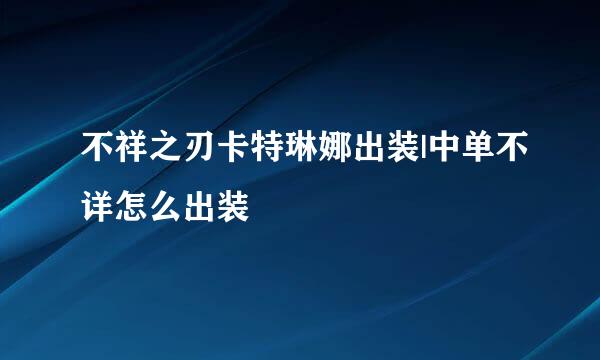 不祥之刃卡特琳娜出装|中单不详怎么出装